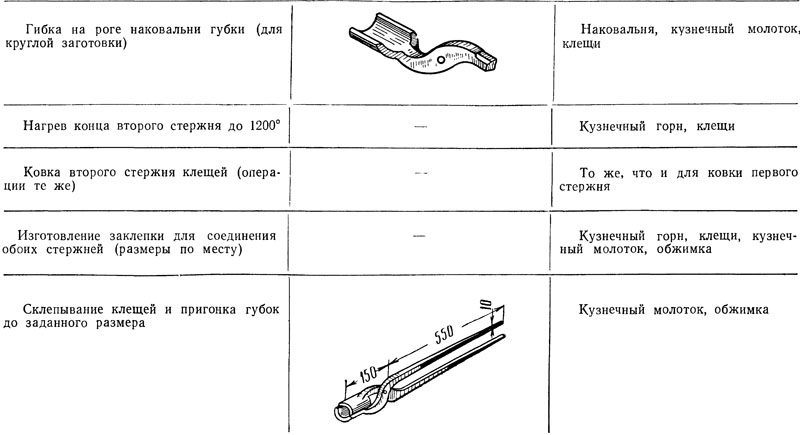 | | | |
|---|---|---|
| Гибка на роге наковальни губки (для круглой заготовки) | | Наковальня, кузнечный молоток, клещи |
| Нагрев конца второго стержня до 1200° | — | Кузнечный горн, клещи |
| Ковка второго стержня клещей (операции те же) | — | То же, что и для ковки первого стержня |
| Изготовление заклепки для соединения обоих стержней (размеры по месту) | — | Кузнечный горн, клещи, кузнечный молоток, обжимка |
| Склепывание клещей и пригонка губок до заданного размера | 150 550 10 | Кузнечный молоток, обжимка |